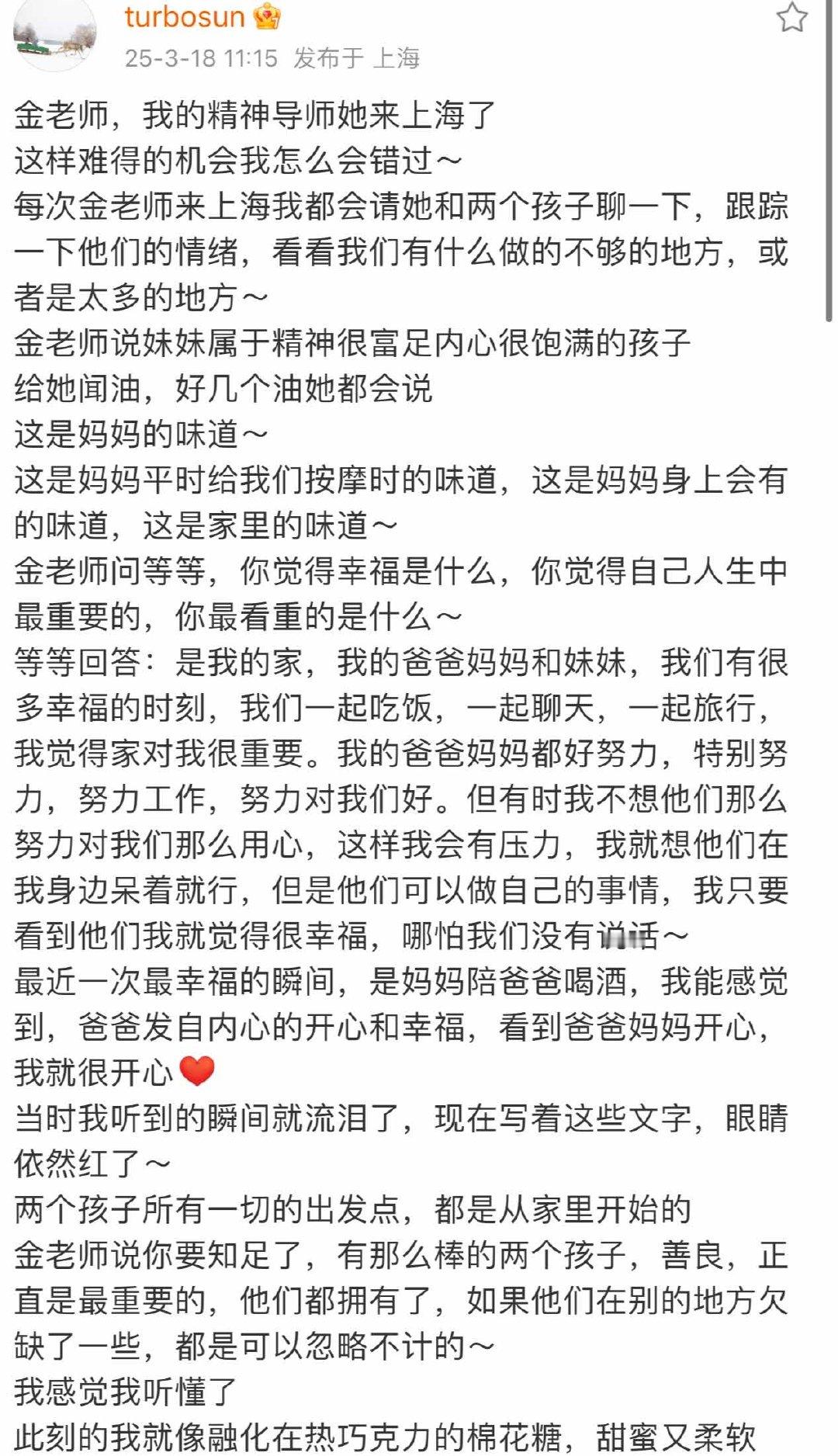 turbosun
25-3-18 11:15 发布于 上海

金老师，我的精神导师她来上海了
这样难得的机会我怎么会错过～
每次金老师来上海我都会请她和两个孩子聊一下，跟踪一下他们的情绪，看看我们有什么做的不够的地方，或者是太多的地方～
金老师说妹妹属于精神很富足内心很饱满的孩子
给她闻油，好几个油她都会说
这是妈妈的味道～
这是妈妈平时给我们按摩时的味道，这是妈妈身上会有的味道，这是家里的味道～
金老师问等等，你觉得幸福是什么，你觉得自己人生中最重要的，你最看重的是什么～
等等回答：是我的家，我的爸爸妈妈和妹妹，我们有很多幸福的时刻，我们一起吃饭，一起聊天，一起旅行，我觉得家对我很重要。我的爸爸妈妈都好努力，特别努力，努力工作，努力对我们好。但有时我不想他们那么努力对我们那么用心，这样我会有压力，我就想他们在我身边呆着就行，但是他们可以做自己的事情，我只要看到他们我就觉得很幸福，哪怕我们没有说话～
最近一次最幸福的瞬间，是妈妈陪爸爸喝酒，我能感觉到，爸爸发自内心的开心和幸福，看到爸爸妈妈开心，我就很开心❤️
当时我听到的瞬间就流泪了，现在写着这些文字，眼睛依然红了～
两个孩子所有一切的出发点，都是从家里开始的
金老师说你要知足了，有那么棒的两个孩子，善良，正直是最重要的，他们都拥有了，如果他们在别的地方欠缺了一些，都是可以忽略不计的～
我感觉我听懂了
此刻的我就像融化在热巧克力的棉花糖，甜蜜又柔软